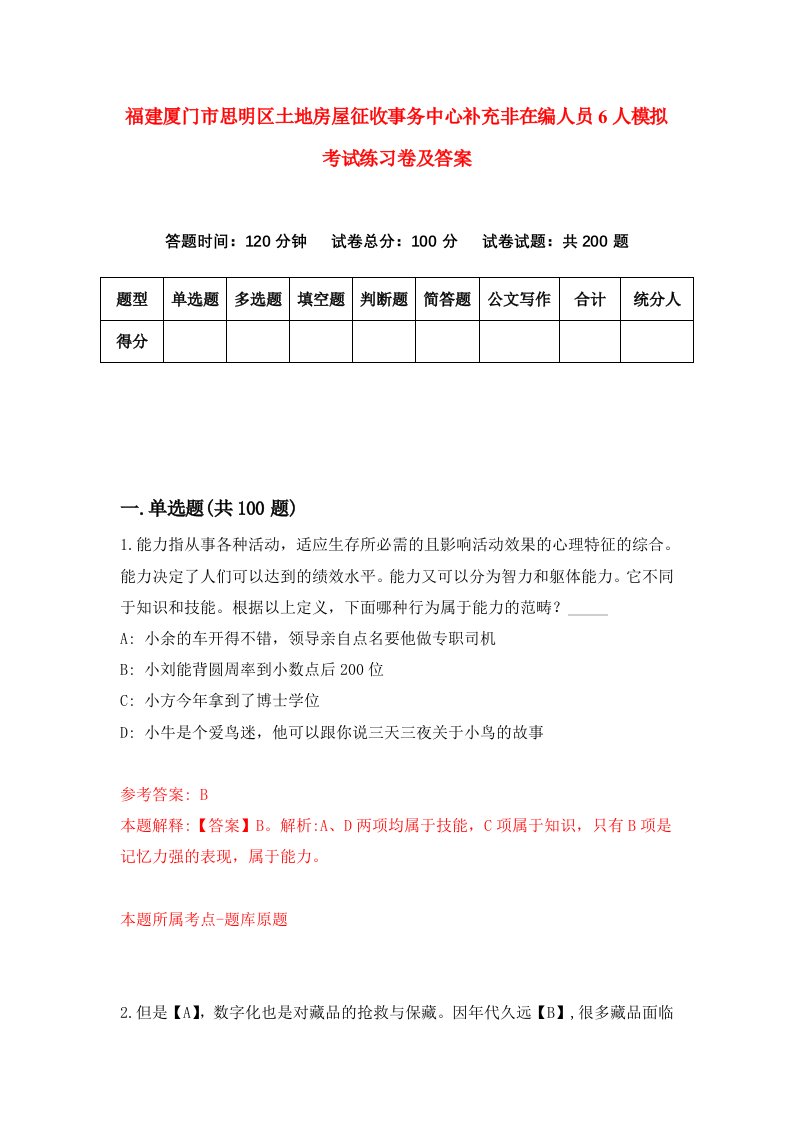 福建厦门市思明区土地房屋征收事务中心补充非在编人员6人模拟考试练习卷及答案

答题时间：120分钟　试卷总分：100分　试卷试题：共200题

| 题型 | 单选题 | 多选题 | 填空题 | 判断题 | 简答题 | 公文写作 | 合计 | 统分人 |
|---|---|---|---|---|---|---|---|---|
| 得分 | | | | | | | | |

一.单选题(共100题)

1.能力指从事各种活动，适应生存所必需的且影响活动效果的心理特征的综合。能力决定了人们可以达到的绩效水平。能力又可以分为智力和躯体能力。它不同于知识和技能。根据以上定义，下面哪种行为属于能力的范畴？_____

A: 小余的车开得不错，领导亲自点名要他做专职司机

B: 小刘能背圆周率到小数点后200位

C: 小方今年拿到了博士学位

D: 小牛是个爱鸟迷，他可以跟你说三天三夜关于小鸟的故事

参考答案: B

本题解释:【答案】B。解析:A、D两项均属于技能，C项属于知识，只有B项是记忆力强的表现，属于能力。

本题所属考点-题库原题

2.但是【A】，数字化也是对藏品的抢救与保藏。因年代久远【B】,很多藏品面临